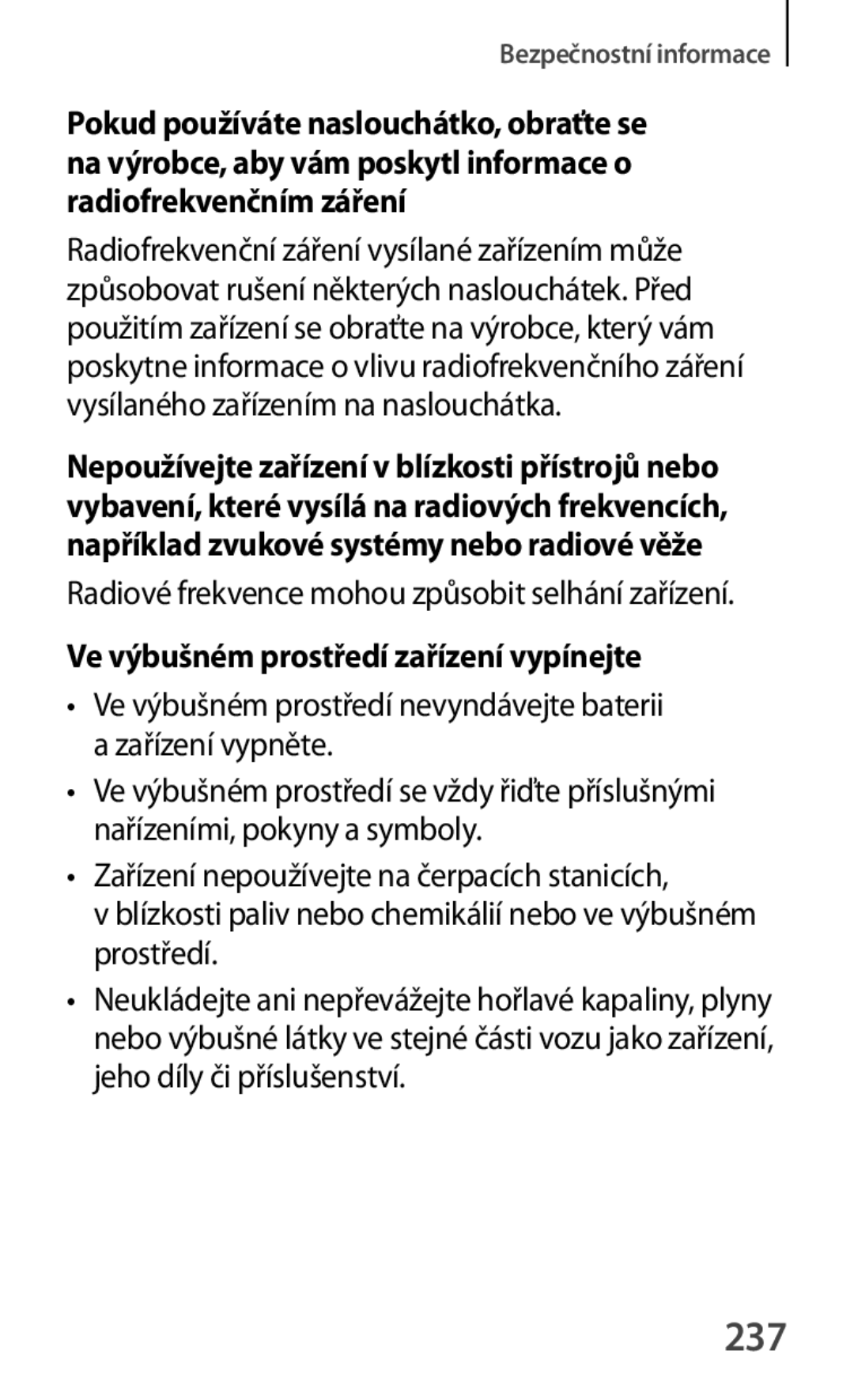 Bezpečnostní informace

Pokud používáte naslouchátko, obraťte se na výrobce, aby vám poskytl informace o radiofrekvenčním záření

Radiofrekvenční záření vysílané zařízením může způsobovat rušení některých naslouchátek. Před použitím zařízení se obraťte na výrobce, který vám poskytne informace o vlivu radiofrekvenčního záření vysílaného zařízením na naslouchátka.

Nepoužívejte zařízení v blízkosti přístrojů nebo vybavení, které vysílá na radiových frekvencích, například zvukové systémy nebo radiové věže

Radiové frekvence mohou způsobit selhání zařízení.

Ve výbušném prostředí zařízení vypínejte

• Ve výbušném prostředí nevyndávejte baterii a zařízení vypněte.

• Ve výbušném prostředí se vždy řiďte příslušnými nařízeními, pokyny a symboly.

• Zařízení nepoužívejte na čerpacích stanicích, v blízkosti paliv nebo chemikálií nebo ve výbušném prostředí.

• Neukládejte ani nepřevážejte hořlavé kapaliny, plyny nebo výbušné látky ve stejné části vozu jako zařízení, jeho díly či příslušenství.

237